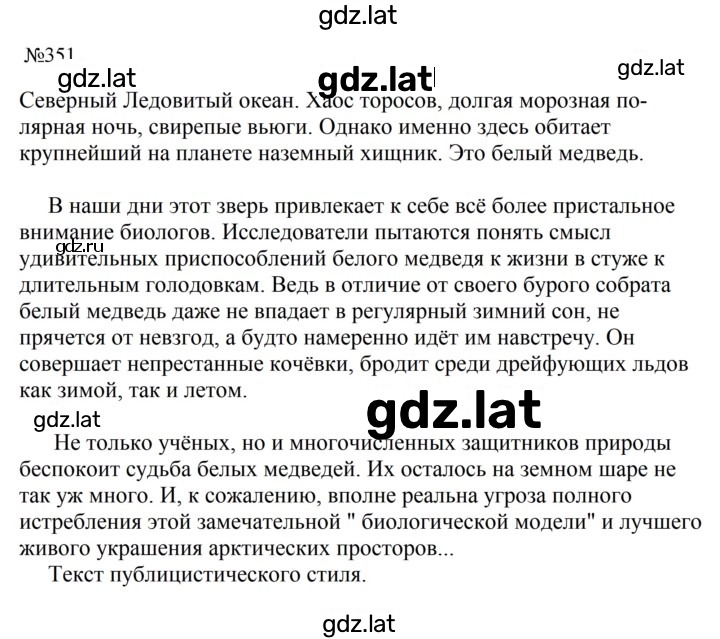 gdz.lat

№351

gdz.lat gdz.lat gdz.lat

Северный Ледовитый океан. Хаос торосов, долгая морозная полярная ночь, свирепые вьюги. Однако именно здесь обитает крупнейший на планете наземный хищник. Это белый медведь.

В наши дни этот зверь привлекает к себе всё более пристальное внимание биологов. Исследователи пытаются понять смысл удивительных приспособлений белого медведя к жизни в стуже к длительным голодовкам. Ведь в отличие от своего бурого собрата белый медведь даже не впадает в регулярный зимний сон, не прячется от невзгод, а будто намеренно идёт им навстречу. Он совершает непрестанные кочёвки, бродит среди дрейфующих льдов как зимой, так и летом.

gdz.ru

gdz.lat gdz.lat

Не только учёных, но и многочисленных защитников природы беспокоит судьба белых медведей. Их осталось на земном шаре не так уж много. И, к сожалению, вполне реальна угроза полного истребления этой замечательной " биологической модели" и лучшего живого украшения арктических просторов...

Текст публицистического стиля.

gdz.lat